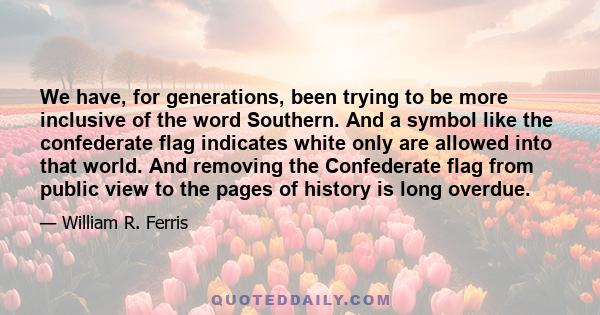 We have, for generations, been trying to be more inclusive of the word Southern. And a symbol like the confederate flag indicates white only are allowed into that world. And removing the Confederate flag from public view to the pages of history is long overdue.

— William R. Ferris

QUOTEDDAILY.COM